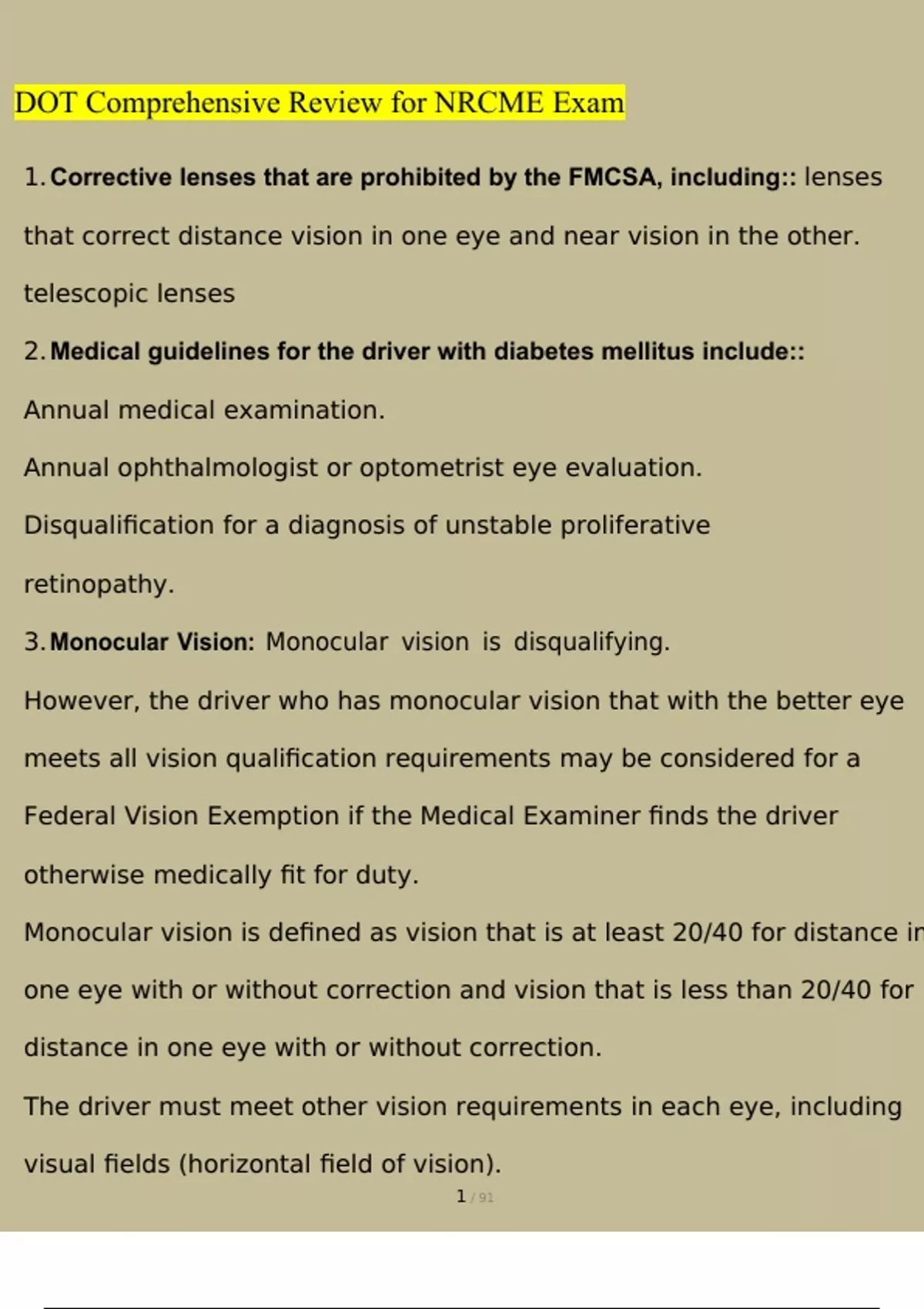 DOT Comprehensive Review for NRCME Exam

1. Corrective lenses that are prohibited by the FMCSA, including:: lenses that correct distance vision in one eye and near vision in the other.

telescopic lenses

2. Medical guidelines for the driver with diabetes mellitus include::

Annual medical examination.

Annual ophthalmologist or optometrist eye evaluation.

Disqualification for a diagnosis of unstable proliferative retinopathy.

3. Monocular Vision: Monocular vision is disqualifying.

However, the driver who has monocular vision that with the better eye meets all vision qualification requirements may be considered for a Federal Vision Exemption if the Medical Examiner finds the driver otherwise medically fit for duty.

Monocular vision is defined as vision that is at least 20/40 for distance in one eye with or without correction and vision that is less than 20/40 for distance in one eye with or without correction.

The driver must meet other vision requirements in each eye, including visual fields (horizontal field of vision).

1 / 91